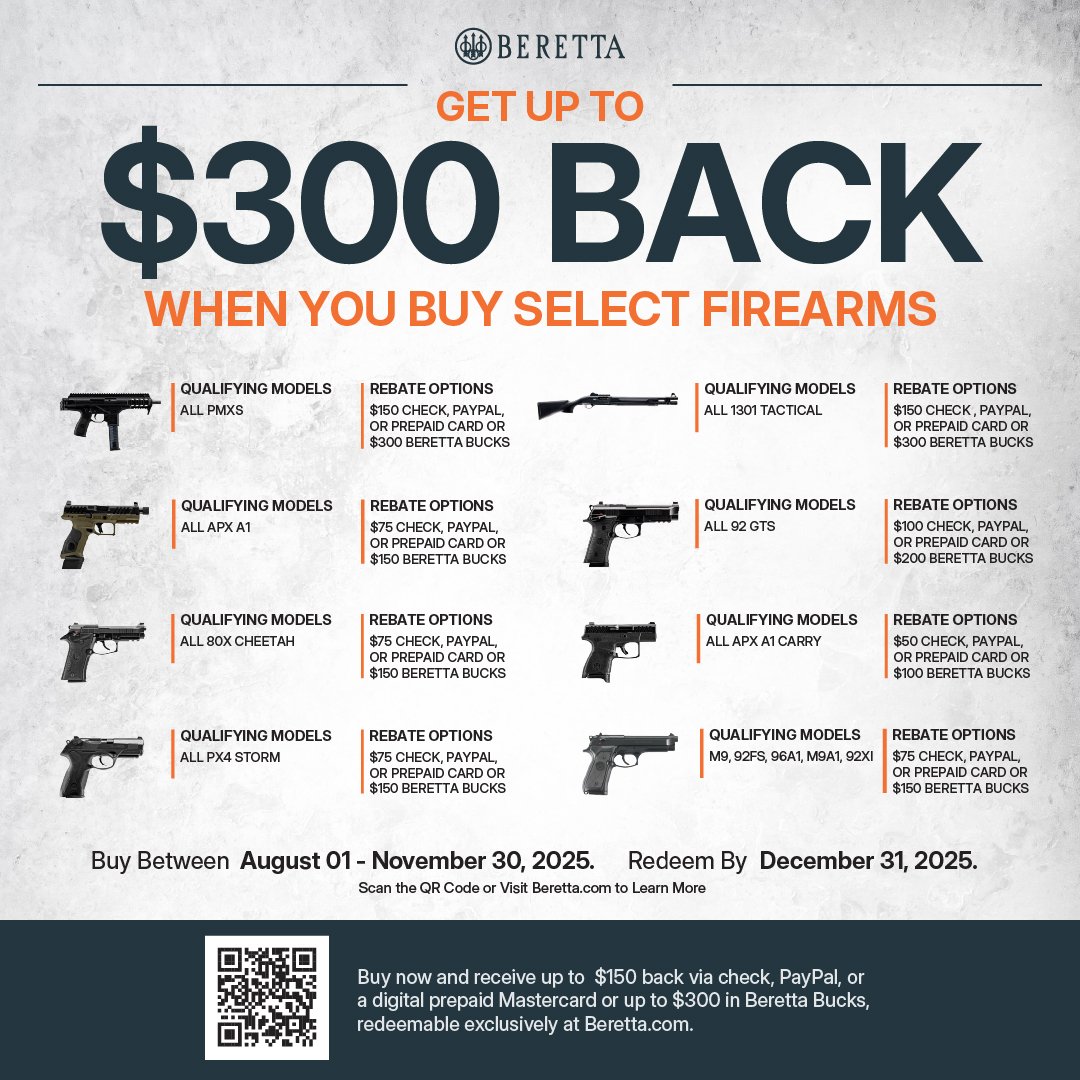 BERETTA

GET UP TO

$300 BACK

WHEN YOU BUY SELECT FIREARMS

QUALIFYING MODELS
ALL PMXS

REBATE OPTIONS
$150 CHECK, PAYPAL, OR PREPAID CARD OR $300 BERETTA BUCKS

QUALIFYING MODELS
ALL APX A1

REBATE OPTIONS
$75 CHECK, PAYPAL, OR PREPAID CARD OR $150 BERETTA BUCKS

QUALIFYING MODELS
ALL 80X CHEETAH

REBATE OPTIONS
$75 CHECK, PAYPAL, OR PREPAID CARD OR $150 BERETTA BUCKS

QUALIFYING MODELS
ALL PX4 STORM

REBATE OPTIONS
$75 CHECK, PAYPAL, OR PREPAID CARD OR $150 BERETTA BUCKS

QUALIFYING MODELS
ALL 1301 TACTICAL

REBATE OPTIONS
$150 CHECK , PAYPAL, OR PREPAID CARD OR $300 BERETTA BUCKS

QUALIFYING MODELS
ALL 92 GTS

REBATE OPTIONS
$100 CHECK, PAYPAL, OR PREPAID CARD OR $200 BERETTA BUCKS

QUALIFYING MODELS
ALL APX A1 CARRY

REBATE OPTIONS
$50 CHECK, PAYPAL, OR PREPAID CARD OR $100 BERETTA BUCKS

QUALIFYING MODELS
M9, 92FS, 96A1, M9A1, 92XI

REBATE OPTIONS
$75 CHECK, PAYPAL, OR PREPAID CARD OR $150 BERETTA BUCKS

Buy Between August 01 - November 30, 2025. Redeem By December 31, 2025.
Scan the QR Code or Visit Beretta.com to Learn More

Buy now and receive up to $150 back via check, PayPal, or a digital prepaid Mastercard or up to $300 in Beretta Bucks, redeemable exclusively at Beretta.com.